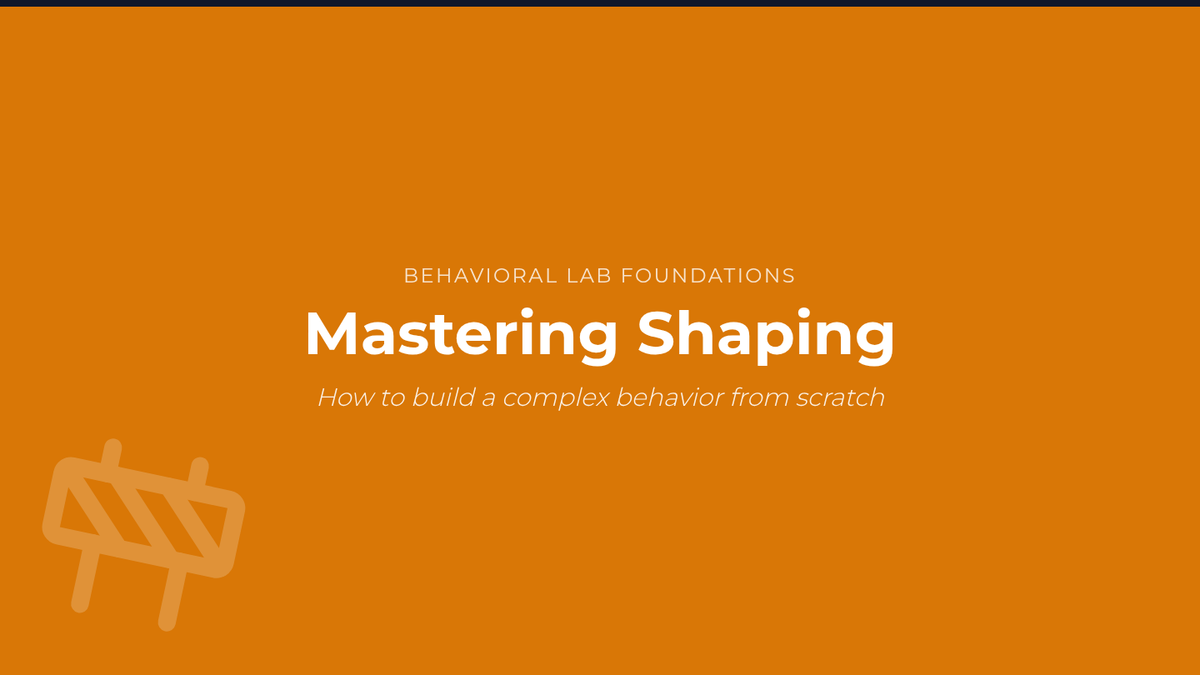 BEHAVIORAL LAB FOUNDATIONS

Mastering Shaping

How to build a complex behavior from scratch